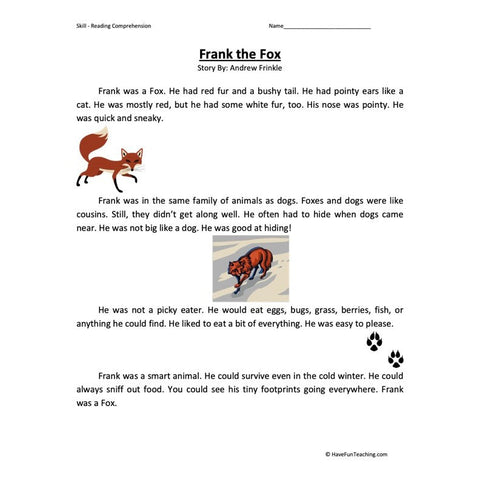 Skill - Reading Comprehension

Name___________________________

Frank the Fox

Story By: Andrew Frinkle

Frank was a Fox. He had red fur and a bushy tail. He had pointy ears like a cat. He was mostly red, but he had some white fur, too. His nose was pointy. He was quick and sneaky.

Frank was in the same family of animals as dogs. Foxes and dogs were like cousins. Still, they didn't get along well. He often had to hide when dogs came near. He was not big like a dog. He was good at hiding!

He was not a picky eater. He would eat eggs, bugs, grass, berries, fish, or anything he could find. He liked to eat a bit of everything. He was easy to please.

Frank was a smart animal. He could survive even in the cold winter. He could always sniff out food. You could see his tiny footprints going everywhere. Frank was a Fox.

© HaveFunTeaching.com